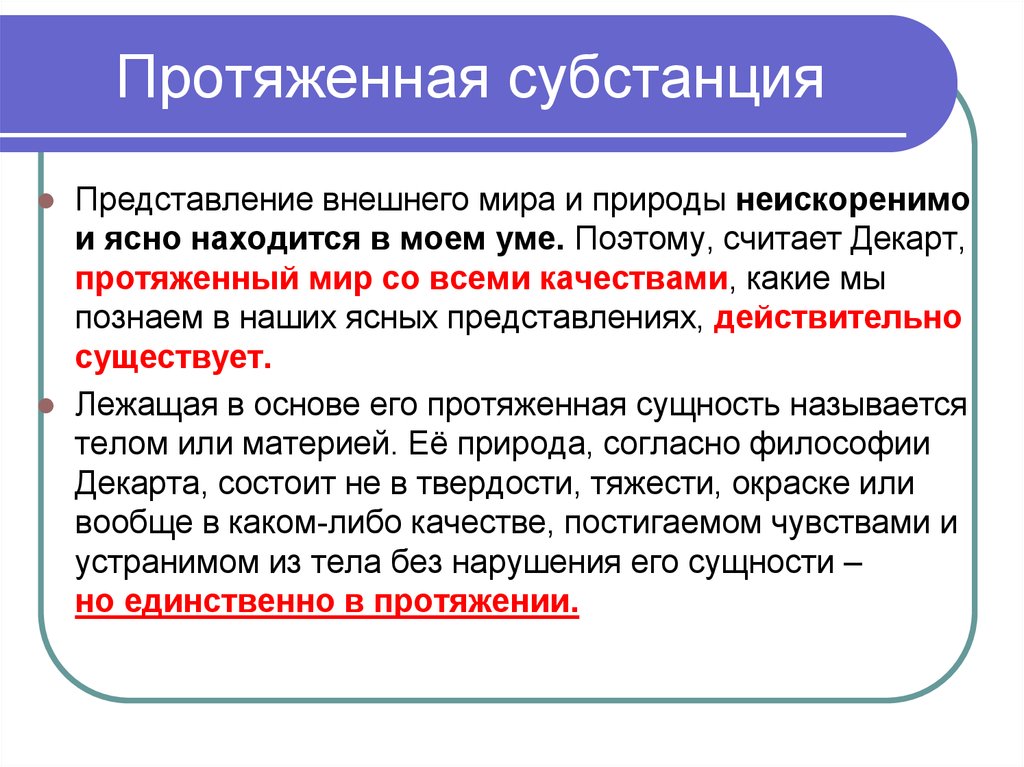 Протяженная субстанция

Представление внешнего мира и природы неискоренимо и ясно находится в моем уме. Поэтому, считает Декарт, протяженный мир со всеми качествами, какие мы познаем в наших ясных представлениях, действительно существует.

Лежащая в основе его протяженная сущность называется телом или материей. Её природа, согласно философии Декарта, состоит не в твердости, тяжести, окраске или вообще в каком-либо качестве, постигаемом чувствами и устранимом из тела без нарушения его сущности – но единственно в протяжении.